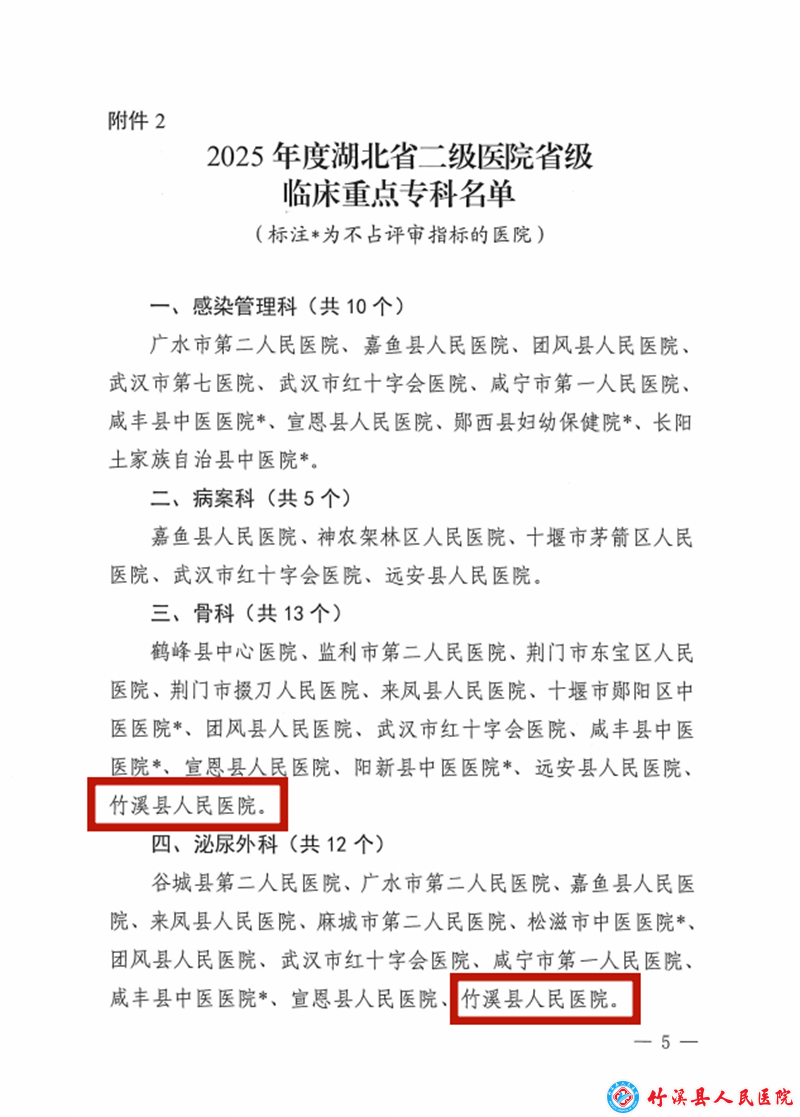 附件 2

2025 年度湖北省二级医院省级临床重点专科名单

（标注*为不占评审指标的医院）

一、感染管理科（共 10 个）

广水市第二人民医院、嘉鱼县人民医院、团风县人民医院、武汉市第七医院、武汉市红十字会医院、咸宁市第一人民医院、咸丰县中医医院*、宣恩县人民医院、郧西县妇幼保健院*、长阳土家族自治县中医院*。

二、病案科（共 5 个）

嘉鱼县人民医院、神农架林区人民医院、十堰市茅箭区人民医院、武汉市红十字会医院、远安县人民医院。

三、骨科（共 13 个）

鹤峰县中心医院、监利市第二人民医院、荆门市东宝区人民医院、荆门市掇刀人民医院、来凤县人民医院、十堰市郧阳区中医医院*、团风县人民医院、武汉市红十字会医院、咸丰县中医医院*、宣恩县人民医院、阳新县中医医院*、远安县人民医院、竹溪县人民医院。

四、泌尿外科（共 12 个）

谷城县第二人民医院、广水市第二人民医院、嘉鱼县人民医院、来凤县人民医院、麻城市第二人民医院、松滋市中医医院*、团风县人民医院、武汉市红十字会医院、咸宁市第一人民医院、咸丰县中医医院*、宣恩县人民医院、竹溪县人民医院。

— 5 —

竹溪县人民医院